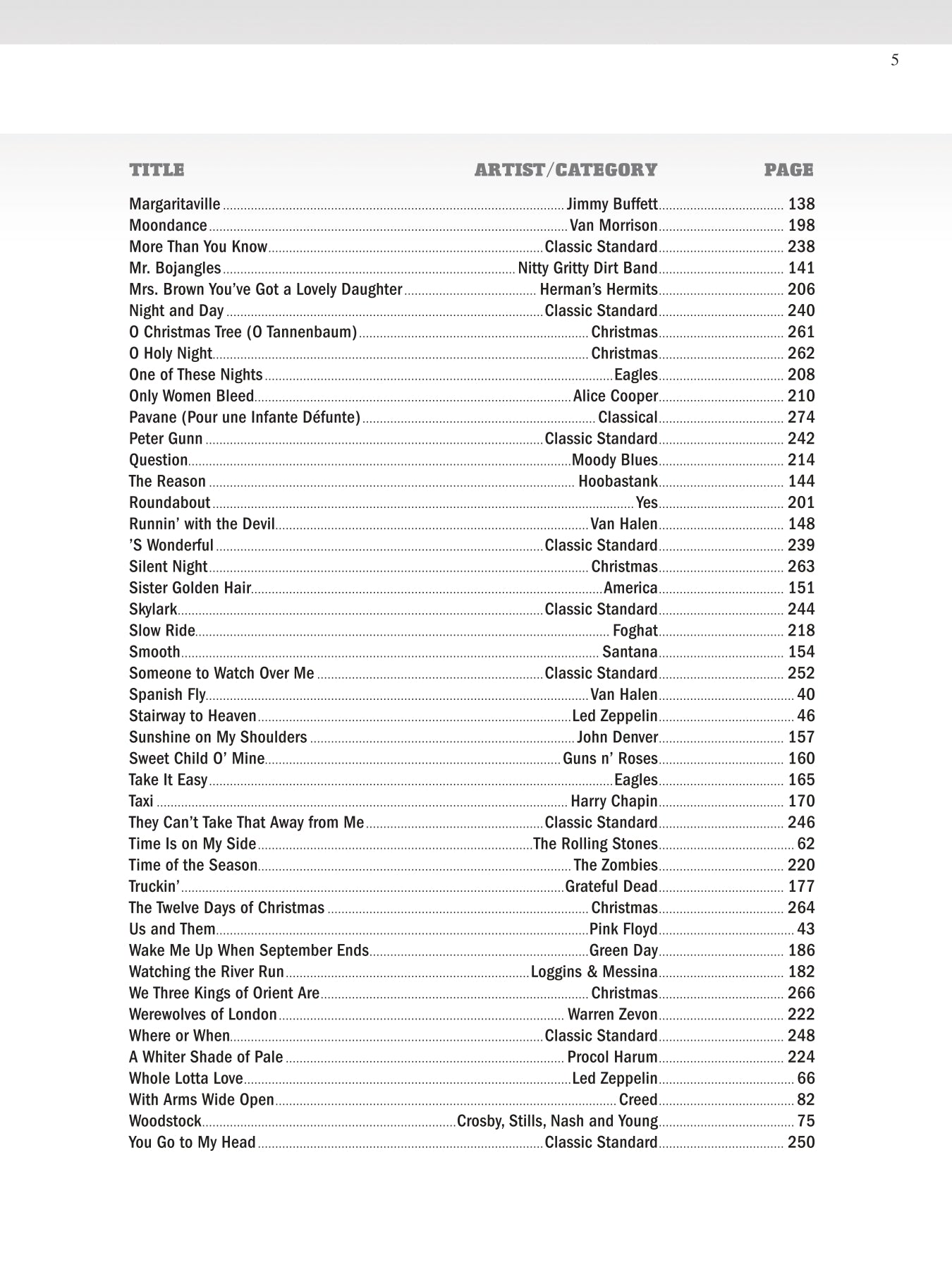 5

| TITLE | ARTIST/CATEGORY | PAGE |
|---|---|---|
| Margaritaville | Jimmy Buffett | 138 |
| Moondance | Van Morrison | 198 |
| More Than You Know | Classic Standard | 238 |
| Mr. Bojangles | Nitty Gritty Dirt Band | 141 |
| Mrs. Brown You've Got a Lovely Daughter | Herman's Hermits | 206 |
| Night and Day | Classic Standard | 240 |
| O Christmas Tree (O Tannenbaum) | Christmas | 261 |
| O Holy Night | Christmas | 262 |
| One of These Nights | Eagles | 208 |
| Only Women Bleed | Alice Cooper | 210 |
| Pavane (Pour une Infante Défunte) | Classical | 274 |
| Peter Gunn | Classic Standard | 242 |
| Question | Moody Blues | 214 |
| The Reason | Hoobastank | 144 |
| Roundabout | Yes | 201 |
| Runnin' with the Devil | Van Halen | 148 |
| 'S Wonderful | Classic Standard | 239 |
| Silent Night | Christmas | 263 |
| Sister Golden Hair | America | 151 |
| Skylark | Classic Standard | 244 |
| Slow Ride | Foghat | 218 |
| Smooth | Santana | 154 |
| Someone to Watch Over Me | Classic Standard | 252 |
| Spanish Fly | Van Halen | 40 |
| Stairway to Heaven | Led Zeppelin | 46 |
| Sunshine on My Shoulders | John Denver | 157 |
| Sweet Child O' Mine | Guns n' Roses | 160 |
| Take It Easy | Eagles | 165 |
| Taxi | Harry Chapin | 170 |
| They Can't Take That Away from Me | Classic Standard | 246 |
| Time Is on My Side | The Rolling Stones | 62 |
| Time of the Season | The Zombies | 220 |
| Truckin' | Grateful Dead | 177 |
| The Twelve Days of Christmas | Christmas | 264 |
| Us and Them | Pink Floyd | 43 |
| Wake Me Up When September Ends | Green Day | 186 |
| Watching the River Run | Loggins & Messina | 182 |
| We Three Kings of Orient Are | Christmas | 266 |
| Werewolves of London | Warren Zevon | 222 |
| Where or When | Classic Standard | 248 |
| A Whiter Shade of Pale | Procol Harum | 224 |
| Whole Lotta Love | Led Zeppelin | 66 |
| With Arms Wide Open | Creed | 82 |
| Woodstock | Crosby, Stills, Nash and Young | 75 |
| You Go to My Head | Classic Standard | 250 |